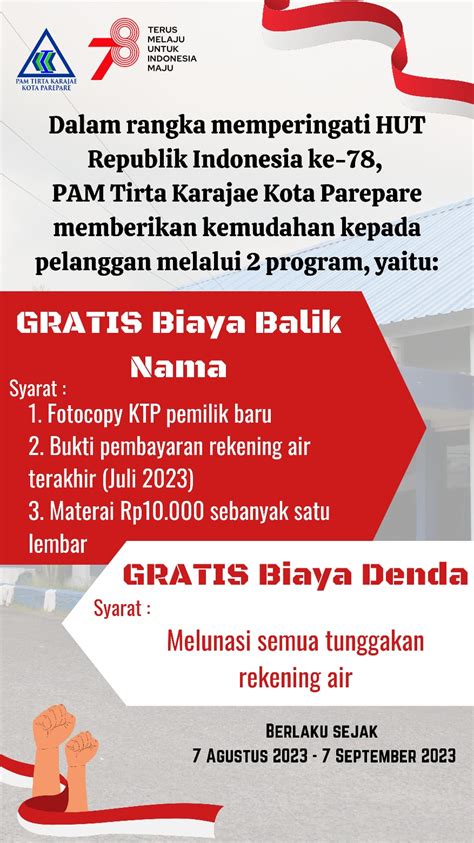 PAM TIRTA KARAJAE KOTA PAREPARE

78 TERUS MELAJU UNTUK INDONESIA MAJU

Dalam rangka memperingati HUT Republik Indonesia ke-78, PAM Tirta Karajae Kota Parepare memberikan kemudahan kepada pelanggan melalui 2 program, yaitu:

GRATIS Biaya Balik Nama

Syarat :
1. Fotocopy KTP pemilik baru
2. Bukti pembayaran rekening air terakhir (Juli 2023)
3. Materai Rp10.000 sebanyak satu lembar

GRATIS Biaya Denda

Syarat :
Melunasi semua tunggakan rekening air

BERLAKU SEJAK
7 AGUSTUS 2023 - 7 SEPTEMBER 2023